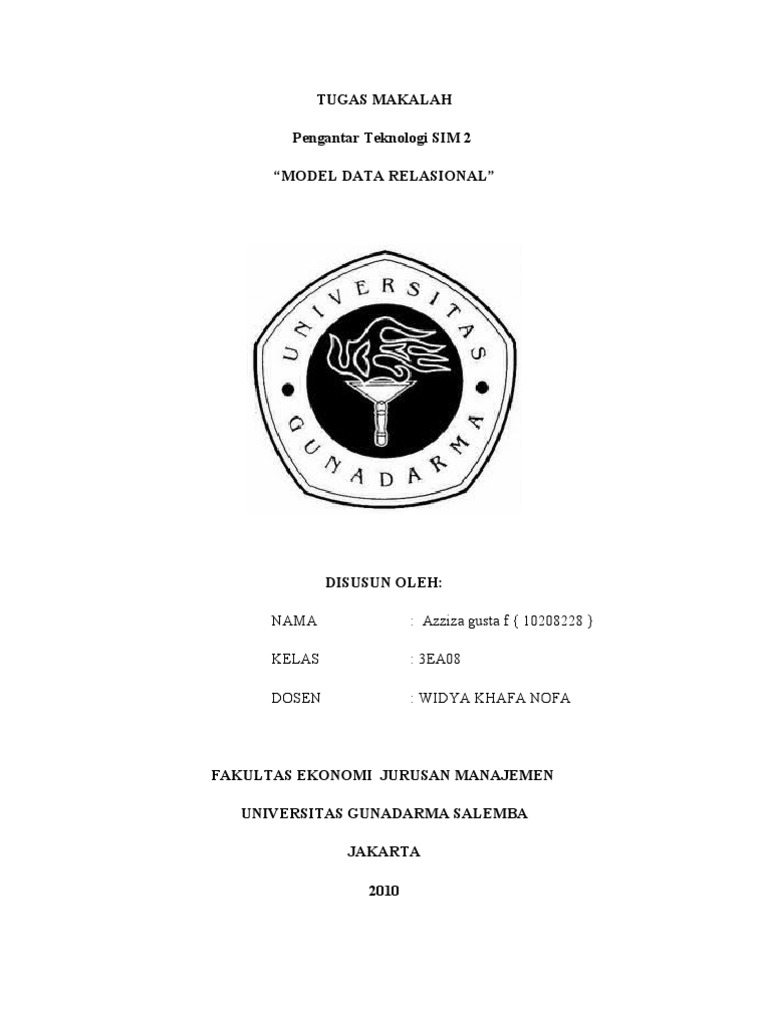 TUGAS MAKALAH

Pengantar Teknologi SIM 2

"MODEL DATA RELASIONAL"

UNIVERSITAS
GUNADARMA

DISUSUN OLEH:

NAMA : Azziza gusta f ( 10208228 )

KELAS : 3EA08

DOSEN : WIDYA KHAFA NOFA

FAKULTAS EKONOMI JURUSAN MANAJEMEN

UNIVERSITAS GUNADARMA SALEMBA

JAKARTA

2010